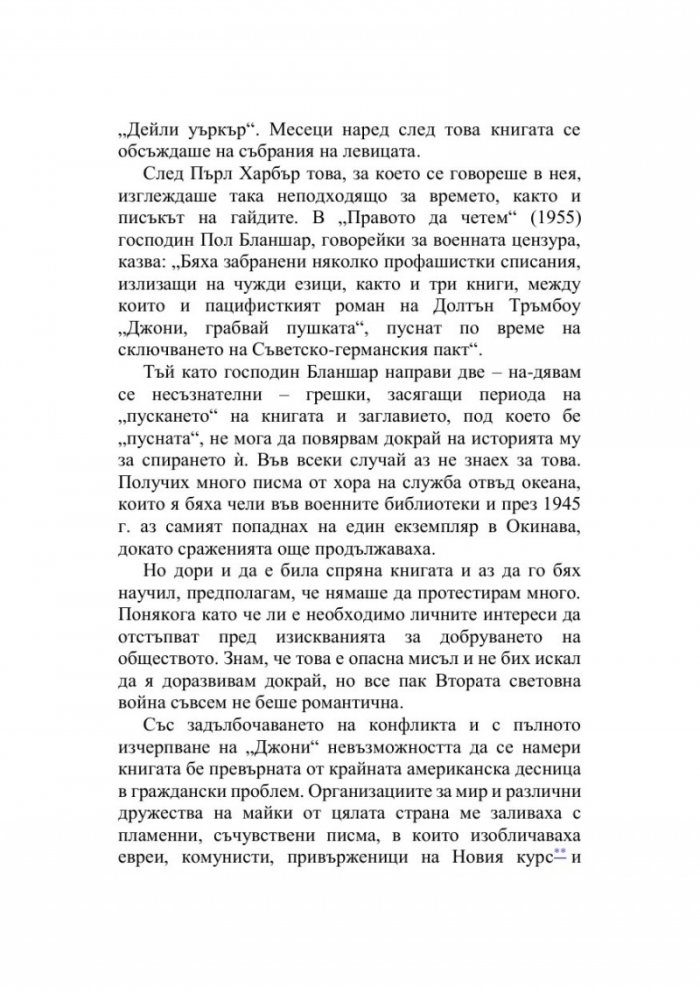 „Дейли уъркър“. Месеци наред след това книгата се обсъждаше на събрания на левицата.

След Пърл Харбър това, за което се говореше в нея, изглеждаше така неподходящо за времето, както и писъкът на гайдите. В „Правото да четем“ (1955) господин Пол Бланшар, говорейки за военната цензура, казва: „Бяха забранени няколко профашистки списания, излизащи на чужди езици, както и три книги, между които и пацифисткият роман на Долтън Тръмбоу „Джони, грабвай пушката“, пуснат по време на сключването на Съветско-германския пакт“.

Тъй като господин Бланшар направи две – на-дявам се несъзнателни – грешки, засягащи периода на „пускането“ на книгата и заглавието, под което бе „пусната“, не мога да повярвам докрай на историята му за спирането ѝ. Във всеки случай аз не знаех за това. Получих много писма от хора на служба отвъд океана, които я бяха чели във военните библиотеки и през 1945 г. аз самият попаднах на един екземпляр в Окинава, докато сраженията още продължаваха.

Но дори и да е била спряна книгата и аз да го бях научил, предполагам, че нямаше да протестирам много. Понякога като че ли е необходимо личните интереси да отстъпват пред изискванията за добруването на обществото. Знам, че това е опасна мисъл и не бих искал да я доразвивам докрай, но все пак Втората световна война съвсем не беше романтична.

Със задълбочаването на конфликта и с пълното изчерпване на „Джони“ невъзможността да се намери книгата бе превърната от крайната американска десница в граждански проблем. Организациите за мир и различни дружества на майки от цялата страна ме заливаха с пламенни, съчувствени писма, в които изобличаваха евреи, комунисти, привърженици на Новия курс** и